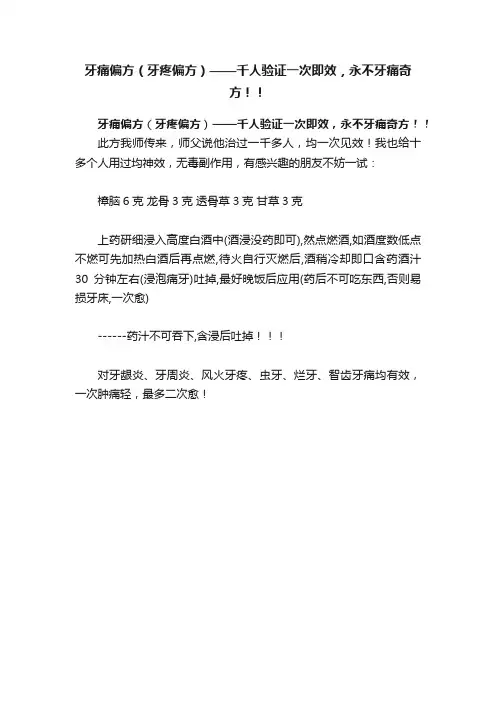 牙痛偏方（牙疼偏方）——千人验证一次即效，永不牙痛奇方！！

牙痛偏方（牙疼偏方）——千人验证一次即效，永不牙痛奇方！！

此方我师传来，师父说他治过一千多人，均一次见效！我也给十多个人用过均神效，无毒副作用，有感兴趣的朋友不妨一试：

樟脑 6 克 龙骨 3 克 透骨草 3 克 甘草 3 克

上药研细浸入高度白酒中(酒浸没药即可),然点燃酒,如酒度数低点不燃可先加热白酒后再点燃,待火自行灭燃后,酒稍冷却即口含药酒汁 30 分钟左右(浸泡痛牙)吐掉,最好晚饭后应用(药后不可吃东西,否则易损牙床,一次愈)

------药汁不可吞下,含浸后吐掉！！！

对牙龈炎、牙周炎、风火牙疼、虫牙、烂牙、智齿牙痛均有效，一次肿痛轻，最多二次愈！